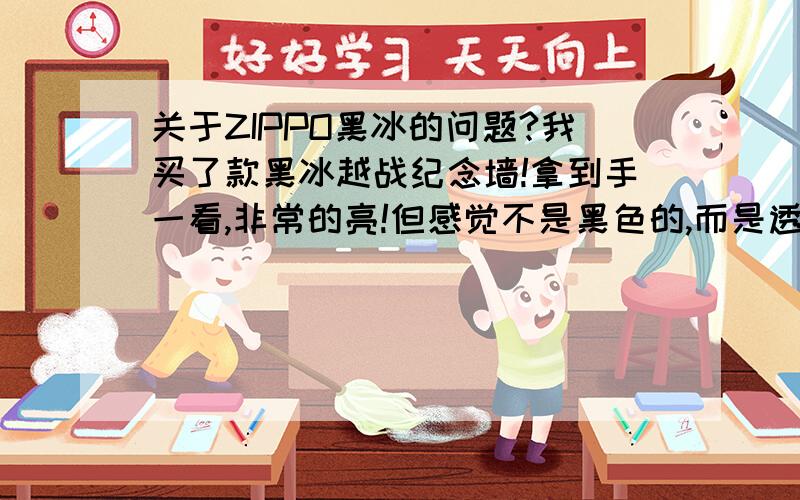 好好学习 天天向上

关于ZIPPO黑冰的问题?我买了款黑冰越战纪念墙!拿到手一看,非常的亮!但感觉不是黑色的,而是透